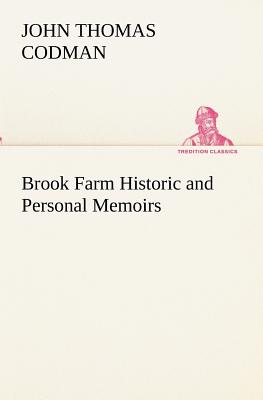 JOHN THOMAS CODMAN

TREDITION CLASSICS

Brook Farm Historic and Personal Memoirs